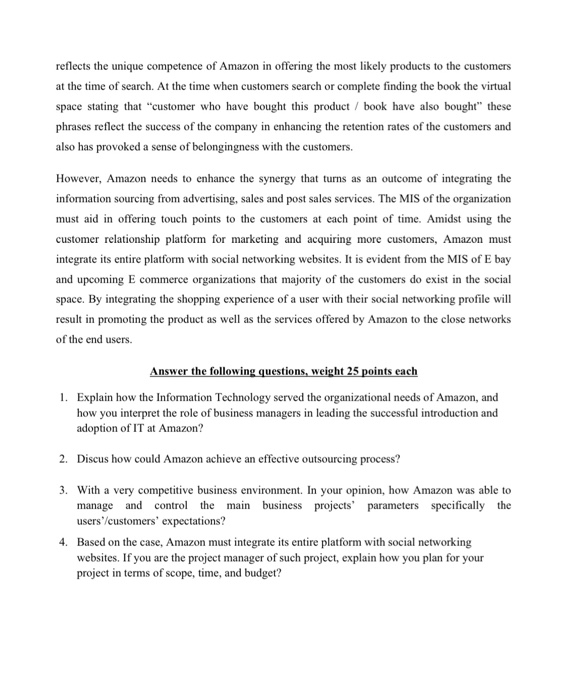 reflects the unique competence of Amazon in offering the most likely products to the customers at the time of search. At the time when customers search or complete finding the book the virtual space stating that "customer who have bought this product / book have also bought" these phrases reflect the success of the company in enhancing the retention rates of the customers and also has provoked a sense of belongingness with the customers.

However, Amazon needs to enhance the synergy that turns as an outcome of integrating the information sourcing from advertising, sales and post sales services. The MIS of the organization must aid in offering touch points to the customers at each point of time. Amidst using the customer relationship platform for marketing and acquiring more customers, Amazon must integrate its entire platform with social networking websites. It is evident from the MIS of E bay and upcoming E commerce organizations that majority of the customers do exist in the social space. By integrating the shopping experience of a user with their social networking profile will result in promoting the product as well as the services offered by Amazon to the close networks of the end users.

Answer the following questions, weight 25 points each

1. Explain how the Information Technology served the organizational needs of Amazon, and how you interpret the role of business managers in leading the successful introduction and adoption of IT at Amazon?

2. Discus how could Amazon achieve an effective outsourcing process?

3. With a very competitive business environment. In your opinion, how Amazon was able to manage and control the main business projects' parameters specifically the users'/customers' expectations?

4. Based on the case, Amazon must integrate its entire platform with social networking websites. If you are the project manager of such project, explain how you plan for your project in terms of scope, time, and budget?